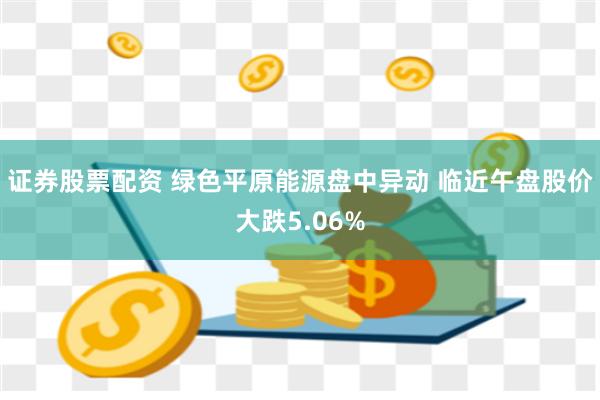 证券股票配资 绿色平原能源盘中异动 临近午盘股价大跌5.06%